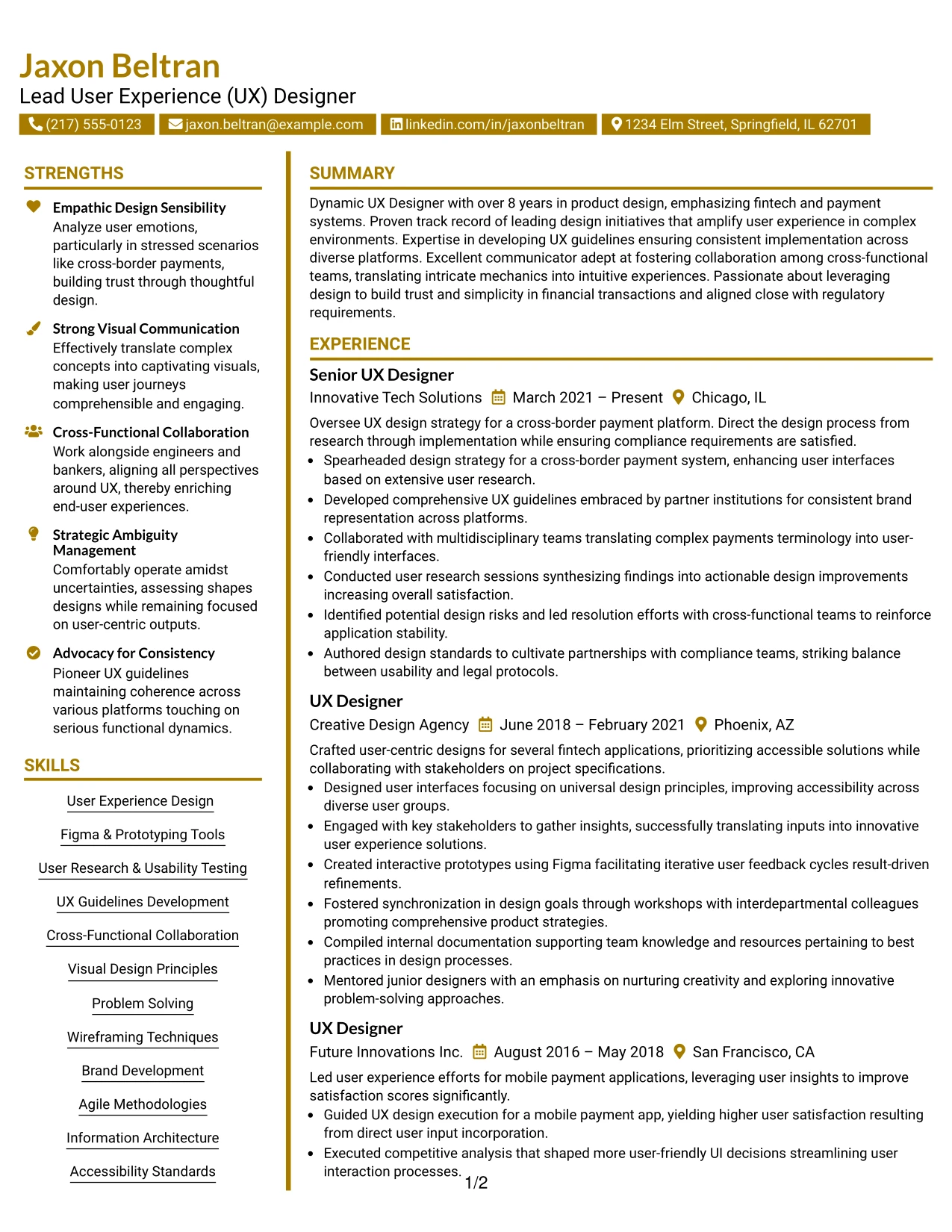 Jaxon Beltran
Lead User Experience (UX) Designer

(217) 555-0123 jaxon.beltran@example.com linkedin.com/in/jaxonbeltran 1234 Elm Street, Springfield, IL 62701

STRENGTHS

Empathic Design Sensibility
Analyze user emotions, particularly in stressed scenarios like cross-border payments, building trust through thoughtful design.

Strong Visual Communication
Effectively translate complex concepts into captivating visuals, making user journeys comprehensible and engaging.

Cross-Functional Collaboration
Work alongside engineers and bankers, aligning all perspectives around UX, thereby enriching end-user experiences.

Strategic Ambiguity Management
Comfortably operate amidst uncertainties, assessing shapes designs while remaining focused on user-centric outputs.

Advocacy for Consistency
Pioneer UX guidelines maintaining coherence across various platforms touching on serious functional dynamics.

SKILLS

User Experience Design

Figma & Prototyping Tools

User Research & Usability Testing

UX Guidelines Development

Cross-Functional Collaboration

Visual Design Principles

Problem Solving

Wireframing Techniques

Brand Development

Agile Methodologies

Information Architecture

Accessibility Standards

SUMMARY

Dynamic UX Designer with over 8 years in product design, emphasizing fintech and payment systems. Proven track record of leading design initiatives that amplify user experience in complex environments. Expertise in developing UX guidelines ensuring consistent implementation across diverse platforms. Excellent communicator adept at fostering collaboration among cross-functional teams, translating intricate mechanics into intuitive experiences. Passionate about leveraging design to build trust and simplicity in financial transactions and aligned close with regulatory requirements.

EXPERIENCE

Senior UX Designer
Innovative Tech Solutions March 2021 – Present Chicago, IL

Oversee UX design strategy for a cross-border payment platform. Direct the design process from research through implementation while ensuring compliance requirements are satisfied.
• Spearheaded design strategy for a cross-border payment system, enhancing user interfaces based on extensive user research.
• Developed comprehensive UX guidelines embraced by partner institutions for consistent brand representation across platforms.
• Collaborated with multidisciplinary teams translating complex payments terminology into user-friendly interfaces.
• Conducted user research sessions synthesizing findings into actionable design improvements increasing overall satisfaction.
• Identified potential design risks and led resolution efforts with cross-functional teams to reinforce application stability.
• Authored design standards to cultivate partnerships with compliance teams, striking balance between usability and legal protocols.

UX Designer
Creative Design Agency June 2018 – February 2021 Phoenix, AZ

Crafted user-centric designs for several fintech applications, prioritizing accessible solutions while collaborating with stakeholders on project specifications.
• Designed user interfaces focusing on universal design principles, improving accessibility across diverse user groups.
• Engaged with key stakeholders to gather insights, successfully translating inputs into innovative user experience solutions.
• Created interactive prototypes using Figma facilitating iterative user feedback cycles result-driven refinements.
• Fostered synchronization in design goals through workshops with interdepartmental colleagues promoting comprehensive product strategies.
• Compiled internal documentation supporting team knowledge and resources pertaining to best practices in design processes.
• Mentored junior designers with an emphasis on nurturing creativity and exploring innovative problem-solving approaches.

UX Designer
Future Innovations Inc. August 2016 – May 2018 San Francisco, CA

Led user experience efforts for mobile payment applications, leveraging user insights to improve satisfaction scores significantly.
• Guided UX design execution for a mobile payment app, yielding higher user satisfaction resulting from direct user input incorporation.
• Executed competitive analysis that shaped more user-friendly UI decisions streamlining user interaction processes.

1/2